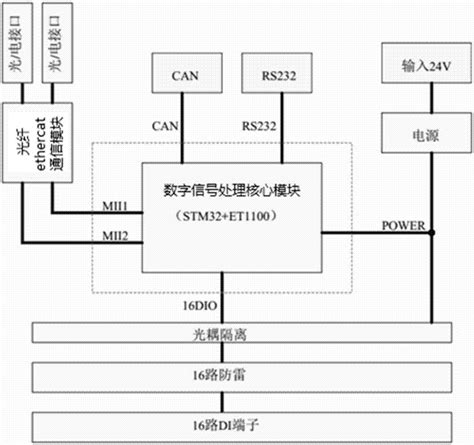 光/电接口

光/电接口

CAN

RS232

输入24V

光纤 ethercat 通信模块

CAN

RS232

电源

数字信号处理核心模块

（STM32+ET1100）

MII1

MII2

POWER

16DIO

光耦隔离

16路防雷

16路DI端子